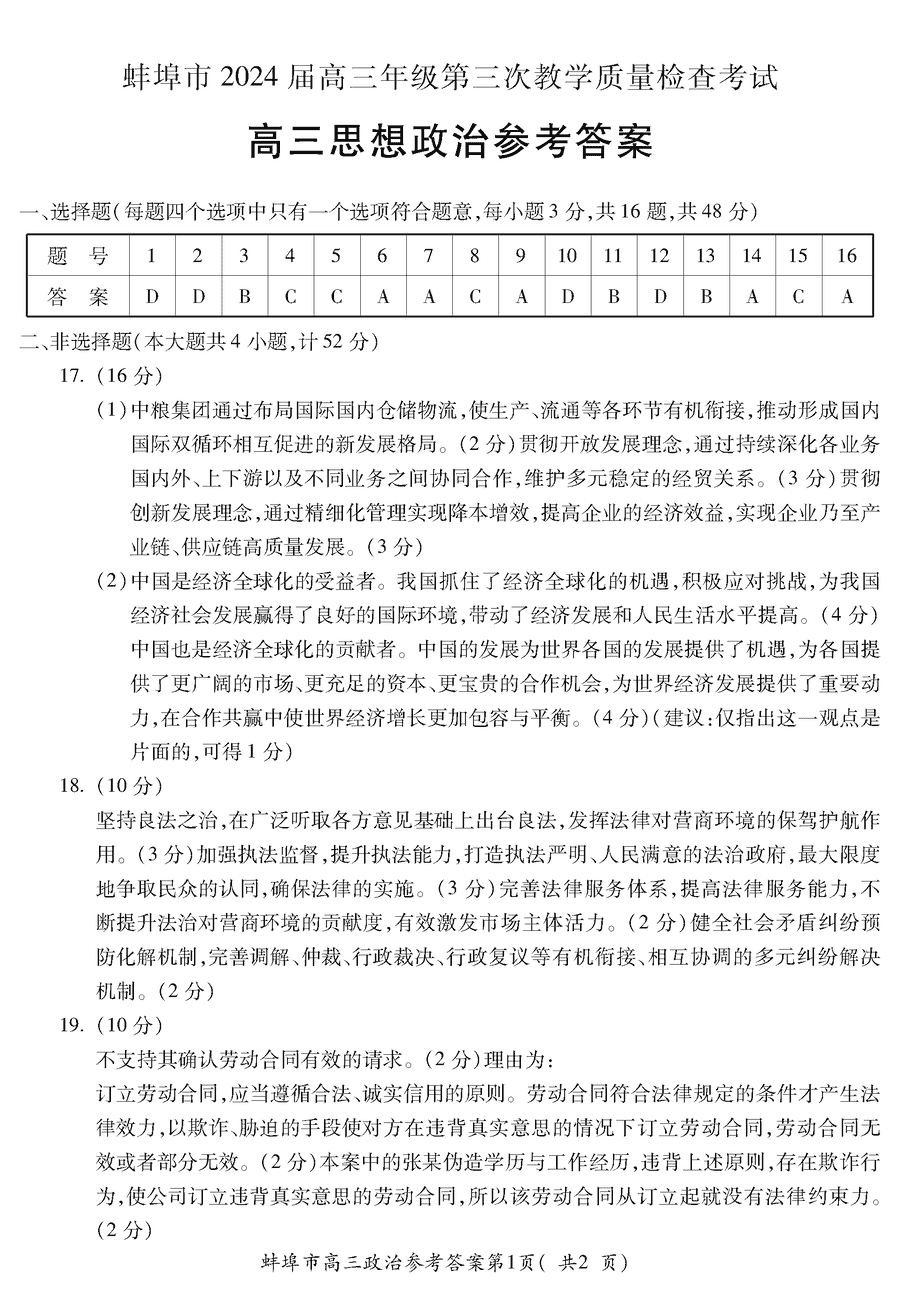 蚌埠市 2024 届高三年级第三次教学质量检查考试

高三思想政治参考答案

一、选择题(每题四个选项中只有一个选项符合题意,每小题 3 分,共 16 题,共 48 分)

| 题　号 | 1 | 2 | 3 | 4 | 5 | 6 | 7 | 8 | 9 | 10 | 11 | 12 | 13 | 14 | 15 | 16 |
|---|---|---|---|---|---|---|---|---|---|---|---|---|---|---|---|---|
| 答　案 | D | D | B | C | C | A | A | C | A | D | B | D | B | A | C | A |

二、非选择题(本大题共 4 小题,计 52 分)

17. (16 分)

(1)中粮集团通过布局国际国内仓储物流,使生产、流通等各环节有机衔接,推动形成国内国际双循环相互促进的新发展格局。(2 分)贯彻开放发展理念,通过持续深化各业务国内外、上下游以及不同业务之间协同合作,维护多元稳定的经贸关系。(3 分)贯彻创新发展理念,通过精细化管理实现降本增效,提高企业的经济效益,实现企业乃至产业链、供应链高质量发展。(3 分)

(2)中国是经济全球化的受益者。我国抓住了经济全球化的机遇,积极应对挑战,为我国经济社会发展赢得了良好的国际环境,带动了经济发展和人民生活水平提高。(4 分)中国也是经济全球化的贡献者。中国的发展为世界各国的发展提供了机遇,为各国提供了更广阔的市场、更充足的资本、更宝贵的合作机会,为世界经济发展提供了重要动力,在合作共赢中使世界经济增长更加包容与平衡。(4 分)(建议:仅指出这一观点是片面的,可得 1 分)

18. (10 分)

坚持良法之治,在广泛听取各方意见基础上出台良法,发挥法律对营商环境的保驾护航作用。(3 分)加强执法监督,提升执法能力,打造执法严明、人民满意的法治政府,最大限度地争取民众的认同,确保法律的实施。(3 分)完善法律服务体系,提高法律服务能力,不断提升法治对营商环境的贡献度,有效激发市场主体活力。(2 分)健全社会矛盾纠纷预防化解机制,完善调解、仲裁、行政裁决、行政复议等有机衔接、相互协调的多元纠纷解决机制。(2 分)

19. (10 分)

不支持其确认劳动合同有效的请求。(2 分)理由为:

订立劳动合同,应当遵循合法、诚实信用的原则。劳动合同符合法律规定的条件才产生法律效力,以欺诈、胁迫的手段使对方在违背真实意思的情况下订立劳动合同,劳动合同无效或者部分无效。(2 分)本案中的张某伪造学历与工作经历,违背上述原则,存在欺诈行为,使公司订立违背真实意思的劳动合同,所以该劳动合同从订立起就没有法律约束力。(2 分)

蚌埠市高三政治参考答案第1页( 共2 页)